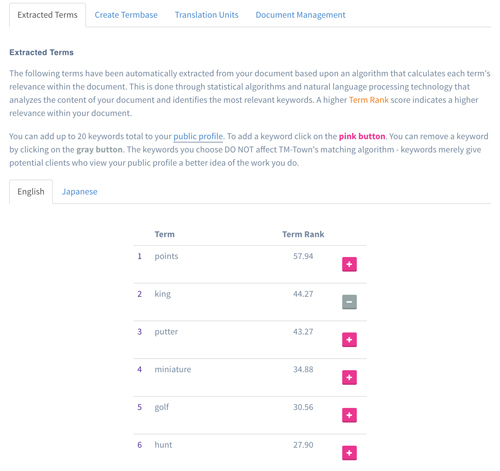 Extracted Terms Create Termbase Translation Units Document Management

Extracted Terms

The following terms have been automatically extracted from your document based upon an algorithm that calculates each term's relevance within the document. This is done through statistical algorithms and natural language processing technology that analyzes the content of your document and identifies the most relevant keywords. A higher Term Rank score indicates a higher relevance within your document.

You can add up to 20 keywords total to your public profile. To add a keyword click on the pink button. You can remove a keyword by clicking on the gray button. The keywords you choose DO NOT affect TM-Town's matching algorithm - keywords merely give potential clients who view your public profile a better idea of the work you do.

English Japanese

| | Term | Term Rank | |
|---|---|---|---|
| 1 | points | 57.94 | + |
| 2 | king | 44.27 | − |
| 3 | putter | 43.27 | + |
| 4 | miniature | 34.88 | + |
| 5 | golf | 30.56 | + |
| 6 | hunt | 27.90 | + |